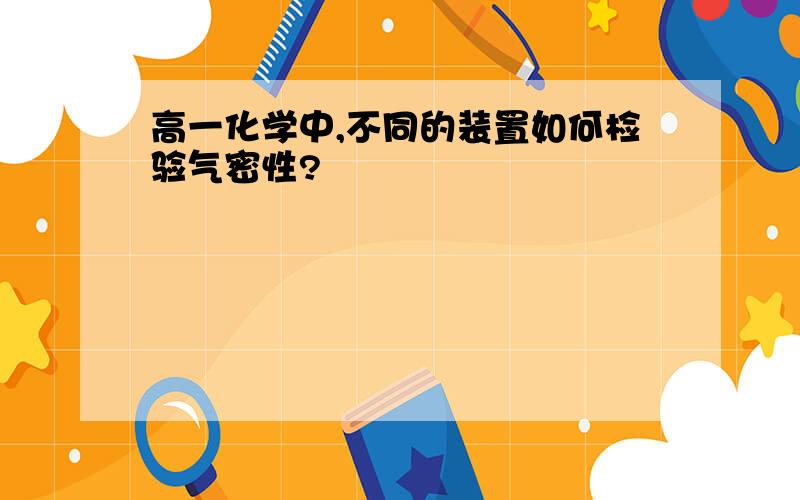 高一化学中,不同的装置如何检验气密性?